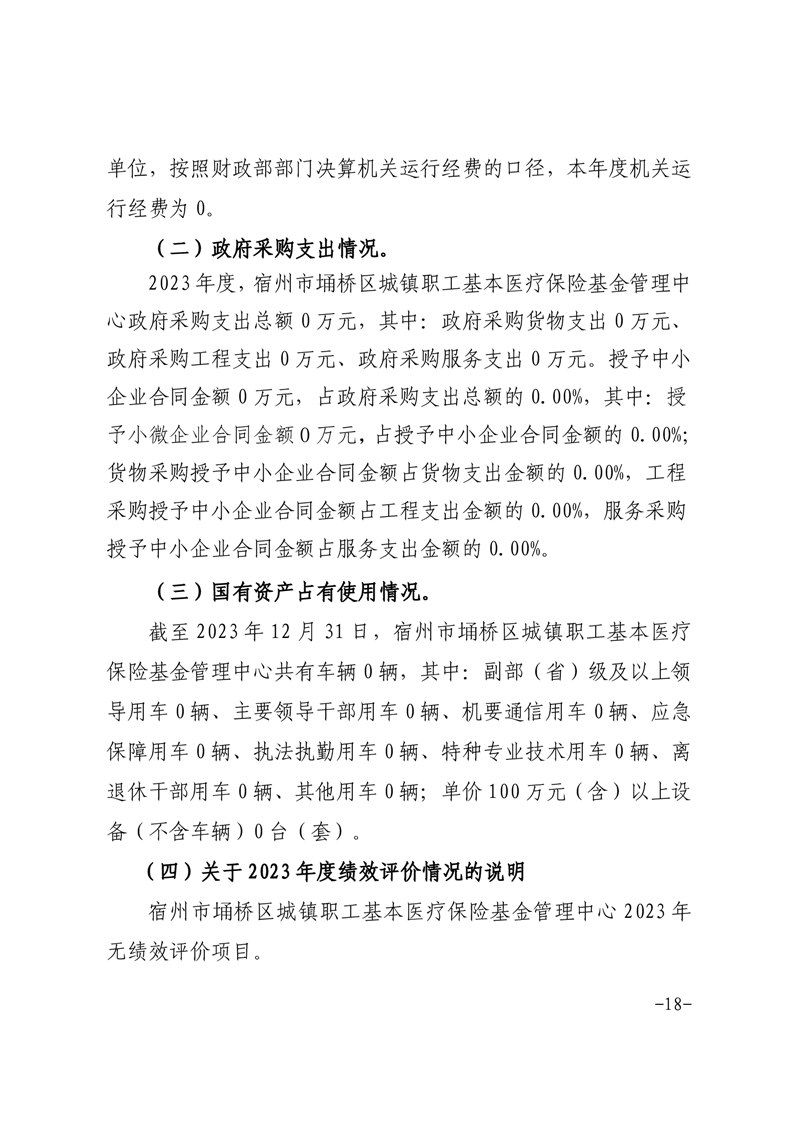 单位，按照财政部部门决算机关运行经费的口径，本年度机关运行经费为 0。

（二）政府采购支出情况。

2023 年度，宿州市埇桥区城镇职工基本医疗保险基金管理中心政府采购支出总额 0 万元，其中：政府采购货物支出 0 万元、政府采购工程支出 0 万元、政府采购服务支出 0 万元。授予中小企业合同金额 0 万元，占政府采购支出总额的 0.00%，其中：授予小微企业合同金额 0 万元，占授予中小企业合同金额的 0.00%；货物采购授予中小企业合同金额占货物支出金额的 0.00%，工程采购授予中小企业合同金额占工程支出金额的 0.00%，服务采购授予中小企业合同金额占服务支出金额的 0.00%。

（三）国有资产占有使用情况。

截至 2023 年 12 月 31 日，宿州市埇桥区城镇职工基本医疗保险基金管理中心共有车辆 0 辆，其中：副部（省）级及以上领导用车 0 辆、主要领导干部用车 0 辆、机要通信用车 0 辆、应急保障用车 0 辆、执法执勤用车 0 辆、特种专业技术用车 0 辆、离退休干部用车 0 辆、其他用车 0 辆；单价 100 万元（含）以上设备（不含车辆）0 台（套）。

（四）关于 2023 年度绩效评价情况的说明

宿州市埇桥区城镇职工基本医疗保险基金管理中心 2023 年无绩效评价项目。

-18-